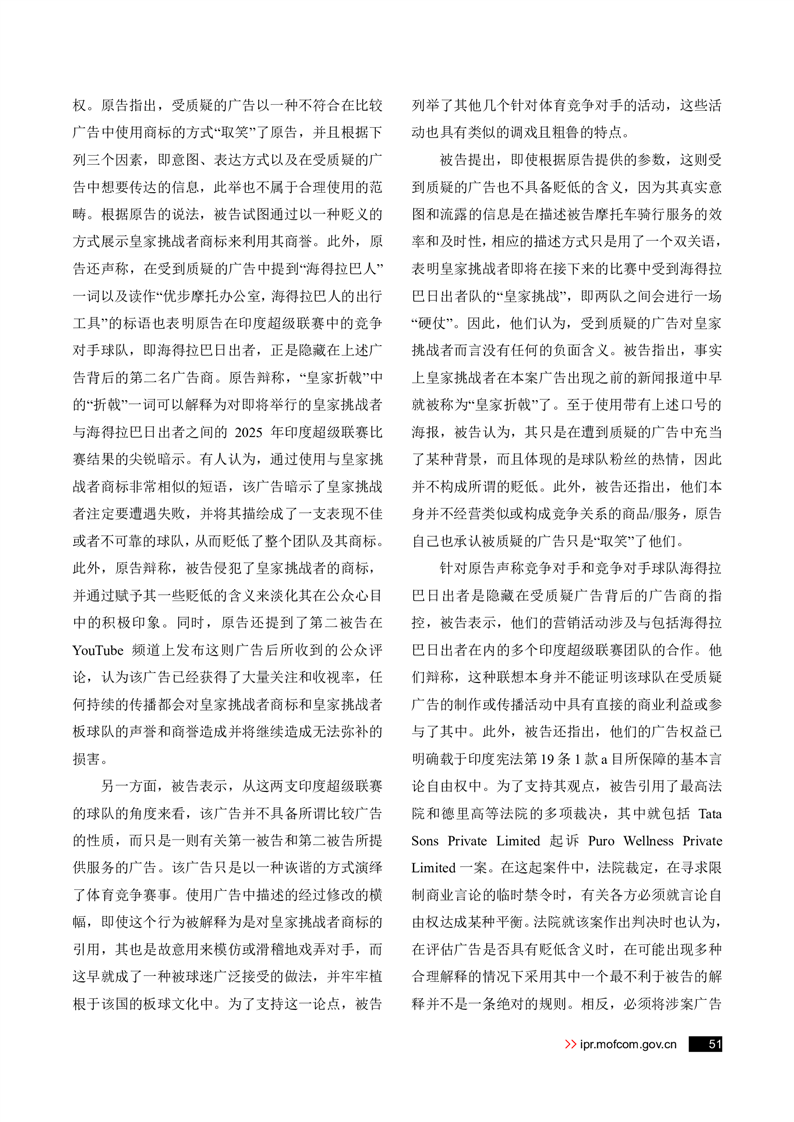 权。原告指出，受质疑的广告以一种不符合在比较广告中使用商标的方式“取笑”了原告，并且根据下列三个因素，即意图、表达方式以及在受质疑的广告中想要传达的信息，此举也不属于合理使用的范畴。根据原告的说法，被告试图通过以一种贬义的方式展示皇家挑战者商标来利用其商誉。此外，原告还声称，在受到质疑的广告中提到“海得拉巴人”一词以及读作“优步摩托办公室，海得拉巴人的出行工具”的标语也表明原告在印度超级联赛中的竞争对手球队，即海得拉巴日出者，正是隐藏在上述广告背后的第二名广告商。原告辩称，“皇家折戟”中的“折戟”一词可以解释为对即将举行的皇家挑战者与海得拉巴日出者之间的 2025 年印度超级联赛比赛结果的尖锐暗示。有人认为，通过使用与皇家挑战者商标非常相似的短语，该广告暗示了皇家挑战者注定要遭遇失败，并将其描绘成了一支表现不佳或者不可靠的球队，从而贬低了整个团队及其商标。此外，原告辩称，被告侵犯了皇家挑战者的商标，并通过赋予其一些贬低的含义来淡化其在公众心目中的积极印象。同时，原告还提到了第二被告在 YouTube 频道上发布这则广告后所收到的公众评论，认为该广告已经获得了大量关注和收视率，任何持续的传播都会对皇家挑战者商标和皇家挑战者板球队的声誉和商誉造成并将继续造成无法弥补的损害。

另一方面，被告表示，从这两支印度超级联赛的球队的角度来看，该广告并不具备所谓比较广告的性质，而只是一则有关第一被告和第二被告所提供服务的广告。该广告只是以一种诙谐的方式演绎了体育竞争赛事。使用广告中描述的经过修改的横幅，即使这个行为被解释为是对皇家挑战者商标的引用，其也是故意用来模仿或滑稽地戏弄对手，而这早就成了一种被球迷广泛接受的做法，并牢牢植根于该国的板球文化中。为了支持这一论点，被告列举了其他几个针对体育竞争对手的活动，这些活动也具有类似的调戏且粗鲁的特点。

被告提出，即使根据原告提供的参数，这则受到质疑的广告也不具备贬低的含义，因为其真实意图和流露的信息是在描述被告摩托车骑行服务的效率和及时性，相应的描述方式只是用了一个双关语，表明皇家挑战者即将在接下来的比赛中受到海得拉巴日出者队的“皇家挑战”，即两队之间会进行一场“硬仗”。因此，他们认为，受到质疑的广告对皇家挑战者而言没有任何的负面含义。被告指出，事实上皇家挑战者在本案广告出现之前的新闻报道中早就被称为“皇家折戟”了。至于使用带有上述口号的海报，被告认为，其只是在遭到质疑的广告中充当了某种背景，而且体现的是球队粉丝的热情，因此并不构成所谓的贬低。此外，被告还指出，他们本身并不经营类似或构成竞争关系的商品/服务，原告自己也承认被质疑的广告只是“取笑”了他们。

针对原告声称竞争对手和竞争对手球队海得拉巴日出者是隐藏在受质疑广告背后的广告商的指控，被告表示，他们的营销活动涉及与包括海得拉巴日出者在内的多个印度超级联赛团队的合作。他们辩称，这种联想本身并不能证明该球队在受质疑广告的制作或传播活动中具有直接的商业利益或参与了其中。此外，被告还指出，他们的广告权益已明确载于印度宪法第 19 条 1 款 a 目所保障的基本言论自由权中。为了支持其观点，被告引用了最高法院和德里高等法院的多项裁决，其中就包括 Tata Sons Private Limited 起诉 Puro Wellness Private Limited 一案。在这起案件中，法院裁定，在寻求限制商业言论的临时禁令时，有关各方必须就言论自由权达成某种平衡。法院就该案作出判决时也认为，在评估广告是否具有贬低含义时，在可能出现多种合理解释的情况下采用其中一个最不利于被告的解释并不是一条绝对的规则。相反，必须将涉案广告

ipr.mofcom.gov.cn 51